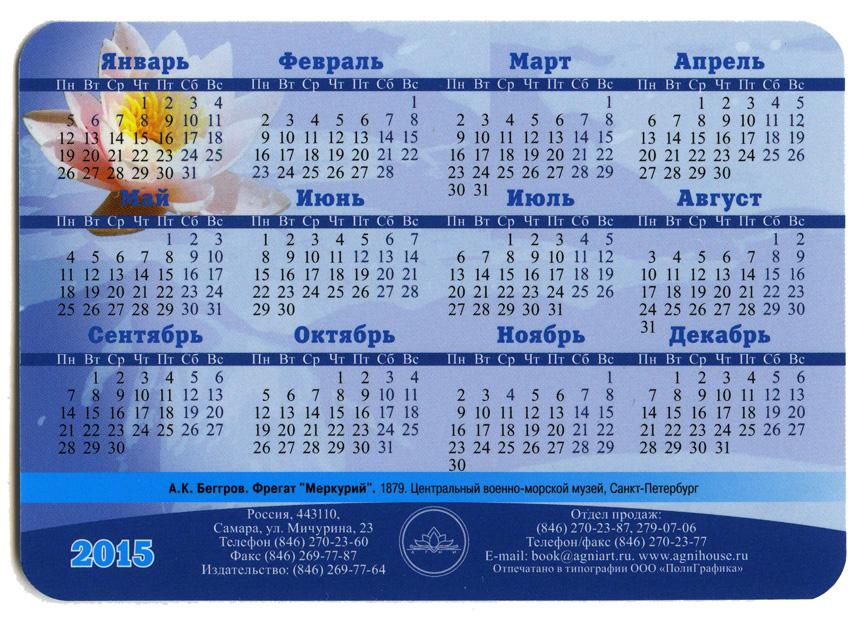 Январь
| Пн | Вт | Ср | Чт | Пт | Сб | Вс |
|---|---|---|---|---|---|---|
| | | | 1 | 2 | 3 | 4 |
| 5 | 6 | 7 | 8 | 9 | 10 | 11 |
| 12 | 13 | 14 | 15 | 16 | 17 | 18 |
| 19 | 20 | 21 | 22 | 23 | 24 | 25 |
| 26 | 27 | 28 | 29 | 30 | 31 | |

Февраль
| Пн | Вт | Ср | Чт | Пт | Сб | Вс |
|---|---|---|---|---|---|---|
| | | | | | | 1 |
| 2 | 3 | 4 | 5 | 6 | 7 | 8 |
| 9 | 10 | 11 | 12 | 13 | 14 | 15 |
| 16 | 17 | 18 | 19 | 20 | 21 | 22 |
| 23 | 24 | 25 | 26 | 27 | 28 | |

Март
| Пн | Вт | Ср | Чт | Пт | Сб | Вс |
|---|---|---|---|---|---|---|
| | | | | | | 1 |
| 2 | 3 | 4 | 5 | 6 | 7 | 8 |
| 9 | 10 | 11 | 12 | 13 | 14 | 15 |
| 16 | 17 | 18 | 19 | 20 | 21 | 22 |
| 23 | 24 | 25 | 26 | 27 | 28 | 29 |
| 30 | 31 | | | | | |

Апрель
| Пн | Вт | Ср | Чт | Пт | Сб | Вс |
|---|---|---|---|---|---|---|
| | | 1 | 2 | 3 | 4 | 5 |
| 6 | 7 | 8 | 9 | 10 | 11 | 12 |
| 13 | 14 | 15 | 16 | 17 | 18 | 19 |
| 20 | 21 | 22 | 23 | 24 | 25 | 26 |
| 27 | 28 | 29 | 30 | | | |

Май
| Пн | Вт | Ср | Чт | Пт | Сб | Вс |
|---|---|---|---|---|---|---|
| | | | | 1 | 2 | 3 |
| 4 | 5 | 6 | 7 | 8 | 9 | 10 |
| 11 | 12 | 13 | 14 | 15 | 16 | 17 |
| 18 | 19 | 20 | 21 | 22 | 23 | 24 |
| 25 | 26 | 27 | 28 | 29 | 30 | 31 |

Июнь
| Пн | Вт | Ср | Чт | Пт | Сб | Вс |
|---|---|---|---|---|---|---|
| 1 | 2 | 3 | 4 | 5 | 6 | 7 |
| 8 | 9 | 10 | 11 | 12 | 13 | 14 |
| 15 | 16 | 17 | 18 | 19 | 20 | 21 |
| 22 | 23 | 24 | 25 | 26 | 27 | 28 |
| 29 | 30 | | | | | |

Июль
| Пн | Вт | Ср | Чт | Пт | Сб | Вс |
|---|---|---|---|---|---|---|
| | | 1 | 2 | 3 | 4 | 5 |
| 6 | 7 | 8 | 9 | 10 | 11 | 12 |
| 13 | 14 | 15 | 16 | 17 | 18 | 19 |
| 20 | 21 | 22 | 23 | 24 | 25 | 26 |
| 27 | 28 | 29 | 30 | 31 | | |

Август
| Пн | Вт | Ср | Чт | Пт | Сб | Вс |
|---|---|---|---|---|---|---|
| | | | | | 1 | 2 |
| 3 | 4 | 5 | 6 | 7 | 8 | 9 |
| 10 | 11 | 12 | 13 | 14 | 15 | 16 |
| 17 | 18 | 19 | 20 | 21 | 22 | 23 |
| 24 | 25 | 26 | 27 | 28 | 29 | 30 |
| 31 | | | | | | |

Сентябрь
| Пн | Вт | Ср | Чт | Пт | Сб | Вс |
|---|---|---|---|---|---|---|
| | 1 | 2 | 3 | 4 | 5 | 6 |
| 7 | 8 | 9 | 10 | 11 | 12 | 13 |
| 14 | 15 | 16 | 17 | 18 | 19 | 20 |
| 21 | 22 | 23 | 24 | 25 | 26 | 27 |
| 28 | 29 | 30 | | | | |

Октябрь
| Пн | Вт | Ср | Чт | Пт | Сб | Вс |
|---|---|---|---|---|---|---|
| | | | 1 | 2 | 3 | 4 |
| 5 | 6 | 7 | 8 | 9 | 10 | 11 |
| 12 | 13 | 14 | 15 | 16 | 17 | 18 |
| 19 | 20 | 21 | 22 | 23 | 24 | 25 |
| 26 | 27 | 28 | 29 | 30 | 31 | |

Ноябрь
| Пн | Вт | Ср | Чт | Пт | Сб | Вс |
|---|---|---|---|---|---|---|
| | | | | | | 1 |
| 2 | 3 | 4 | 5 | 6 | 7 | 8 |
| 9 | 10 | 11 | 12 | 13 | 14 | 15 |
| 16 | 17 | 18 | 19 | 20 | 21 | 22 |
| 23 | 24 | 25 | 26 | 27 | 28 | 29 |
| 30 | | | | | | |

Декабрь
| Пн | Вт | Ср | Чт | Пт | Сб | Вс |
|---|---|---|---|---|---|---|
| | 1 | 2 | 3 | 4 | 5 | 6 |
| 7 | 8 | 9 | 10 | 11 | 12 | 13 |
| 14 | 15 | 16 | 17 | 18 | 19 | 20 |
| 21 | 22 | 23 | 24 | 25 | 26 | 27 |
| 28 | 29 | 30 | 31 | | | |

А.К. Беггров. Фрегат "Меркурий". 1879. Центральный военно-морской музей, Санкт-Петербург

2015

Россия, 443110,
Самара, ул. Мичурина, 23
Телефон (846) 270-23-60
Факс (846) 269-77-87
Издательство: (846) 269-77-64

Отдел продаж:
(846) 270-23-87, 279-07-06
Телефон/факс (846) 270-23-77
E-mail: book@agniart.ru. www.agnihouse.ru
Отпечатано в типографии ООО «ПолиГрафика»